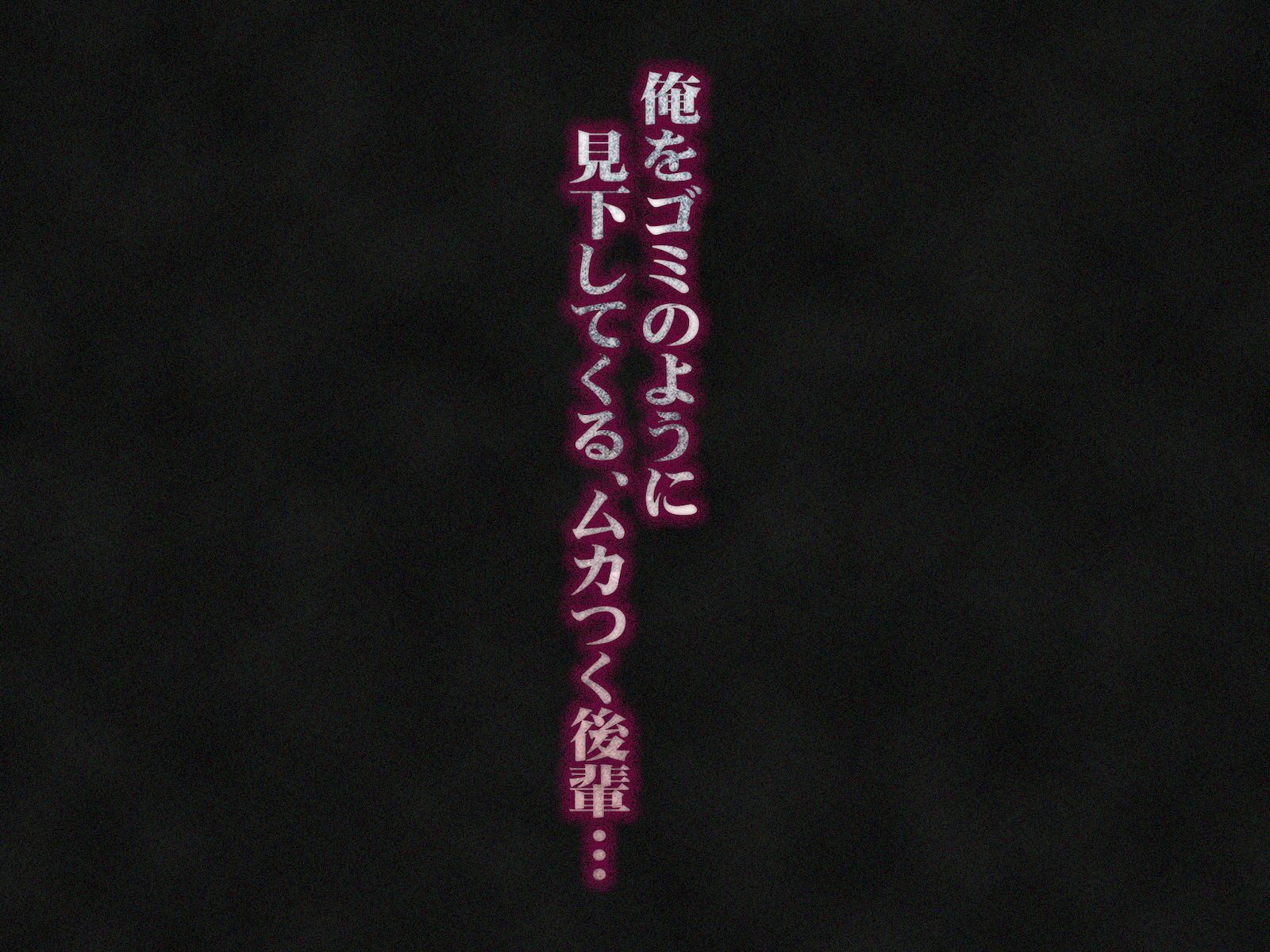 俺をゴミのように
見下してくる、ムカつく後輩…